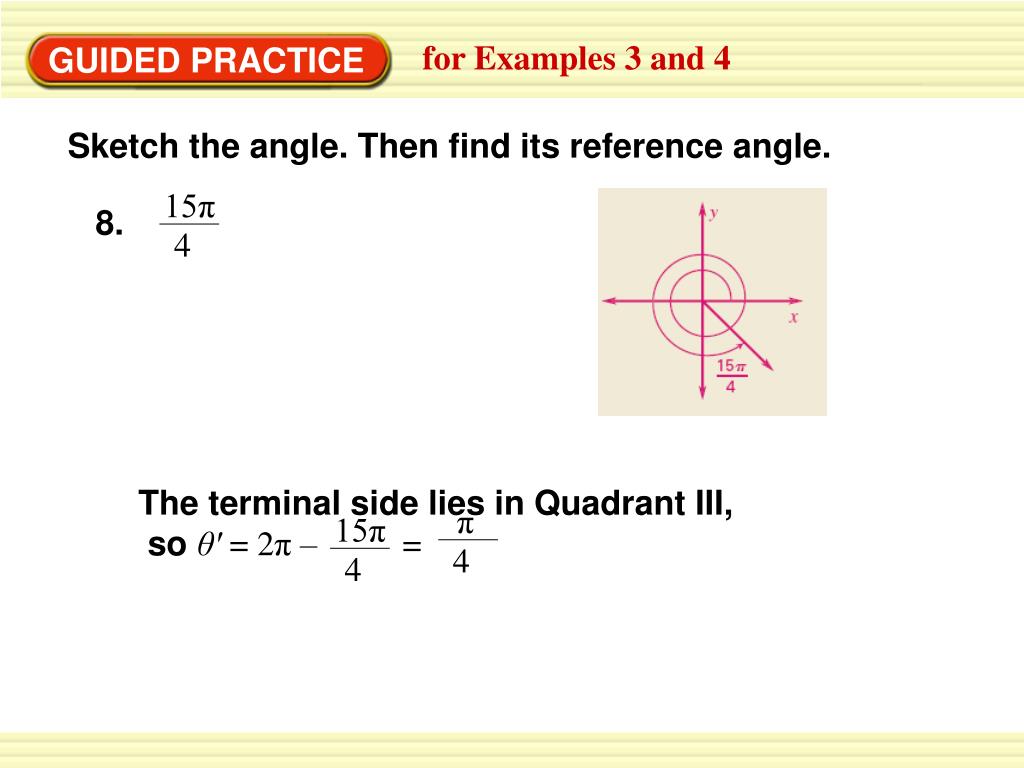 GUIDED PRACTICE for Examples 3 and 4

Sketch the angle. Then find its reference angle.

8. $\frac{15\pi}{4}$

y

x

$\frac{15\pi}{4}$

The terminal side lies in Quadrant III, so $\theta' = 2\pi - \frac{15\pi}{4} = \frac{\pi}{4}$